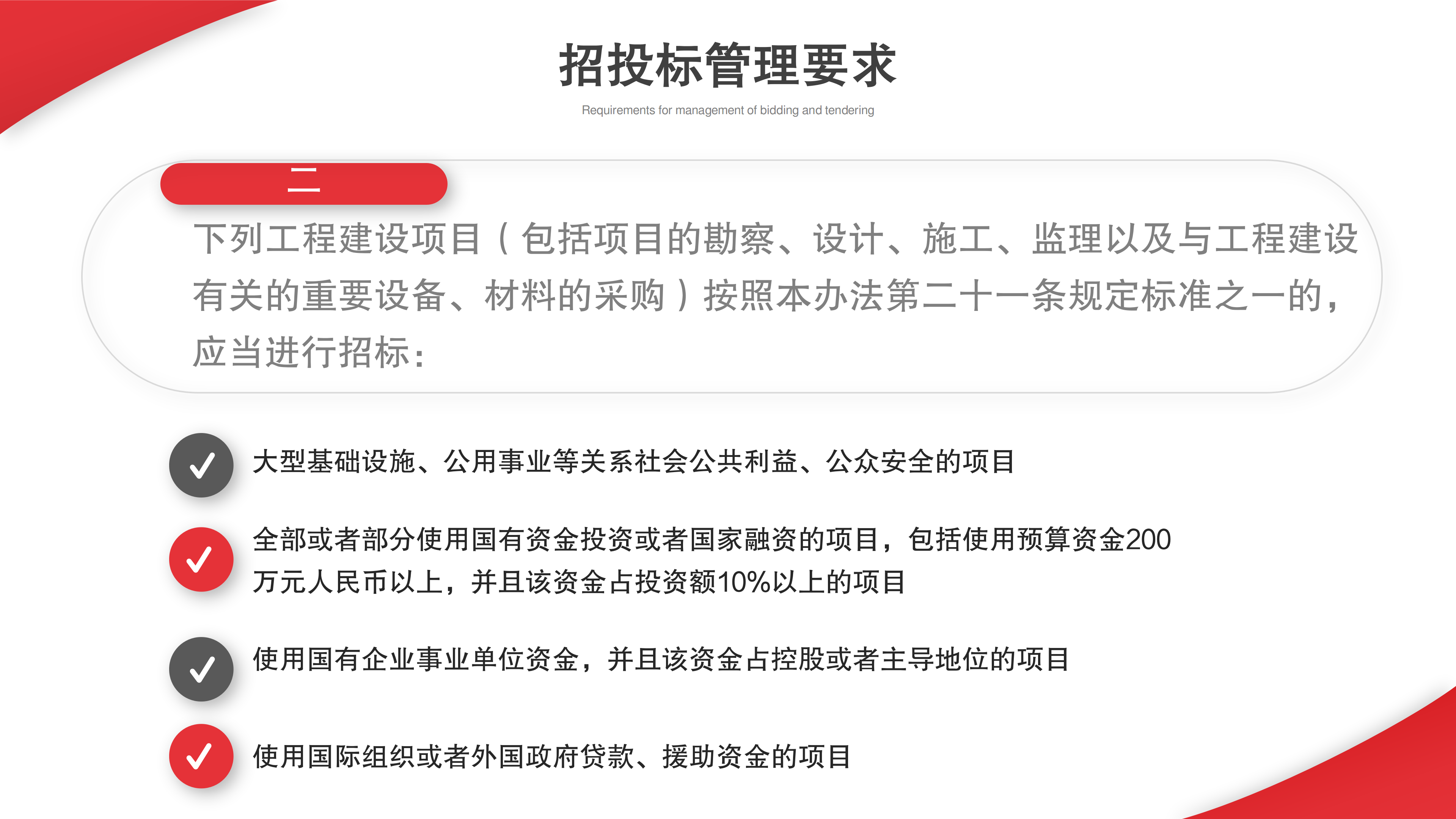 招投标管理要求

Requirements for management of bidding and tendering

二

下列工程建设项目（包括项目的勘察、设计、施工、监理以及与工程建设有关的重要设备、材料的采购）按照本办法第二十一条规定标准之一的，应当进行招标：

✓ 大型基础设施、公用事业等关系社会公共利益、公众安全的项目

✓ 全部或者部分使用国有资金投资或者国家融资的项目，包括使用预算资金200万元人民币以上，并且该资金占投资额10%以上的项目

✓ 使用国有企业事业单位资金，并且该资金占控股或者主导地位的项目

✓ 使用国际组织或者外国政府贷款、援助资金的项目